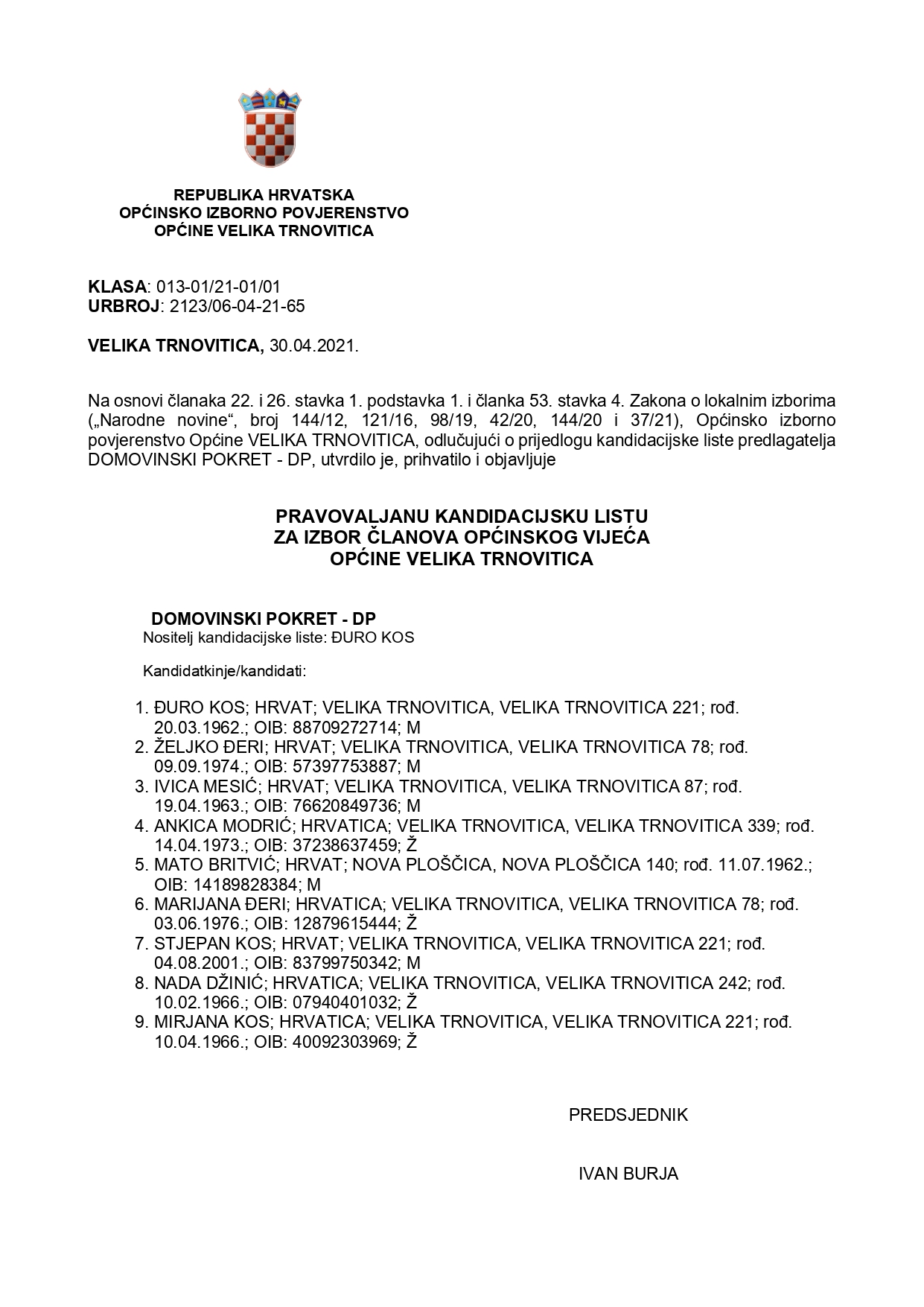 REPUBLIKA HRVATSKA
OPĆINSKO IZBORNO POVJERENSTVO
OPĆINE VELIKA TRNOVITICA

KLASA: 013-01/21-01/01
URBROJ: 2123/06-04-21-65

VELIKA TRNOVITICA, 30.04.2021.

Na osnovi članaka 22. i 26. stavka 1. podstavka 1. i članka 53. stavka 4. Zakona o lokalnim izborima („Narodne novine“, broj 144/12, 121/16, 98/19, 42/20, 144/20 i 37/21), Općinsko izborno povjerenstvo Općine VELIKA TRNOVITICA, odlučujući o prijedlogu kandidacijske liste predlagatelja DOMOVINSKI POKRET - DP, utvrdilo je, prihvatilo i objavljuje

PRAVOVALJANU KANDIDACIJSKU LISTU
ZA IZBOR ČLANOVA OPĆINSKOG VIJEĆA
OPĆINE VELIKA TRNOVITICA

DOMOVINSKI POKRET - DP
Nositelj kandidacijske liste: ĐURO KOS

Kandidatkinje/kandidati:

1. ĐURO KOS; HRVAT; VELIKA TRNOVITICA, VELIKA TRNOVITICA 221; rođ. 20.03.1962.; OIB: 88709272714; M
2. ŽELJKO ĐERI; HRVAT; VELIKA TRNOVITICA, VELIKA TRNOVITICA 78; rođ. 09.09.1974.; OIB: 57397753887; M
3. IVICA MESIĆ; HRVAT; VELIKA TRNOVITICA, VELIKA TRNOVITICA 87; rođ. 19.04.1963.; OIB: 76620849736; M
4. ANKICA MODRIĆ; HRVATICA; VELIKA TRNOVITICA, VELIKA TRNOVITICA 339; rođ. 14.04.1973.; OIB: 37238637459; Ž
5. MATO BRITVIĆ; HRVAT; NOVA PLOŠČICA, NOVA PLOŠČICA 140; rođ. 11.07.1962.; OIB: 14189828384; M
6. MARIJANA ĐERI; HRVATICA; VELIKA TRNOVITICA, VELIKA TRNOVITICA 78; rođ. 03.06.1976.; OIB: 12879615444; Ž
7. STJEPAN KOS; HRVAT; VELIKA TRNOVITICA, VELIKA TRNOVITICA 221; rođ. 04.08.2001.; OIB: 83799750342; M
8. NADA DŽINIĆ; HRVATICA; VELIKA TRNOVITICA, VELIKA TRNOVITICA 242; rođ. 10.02.1966.; OIB: 07940401032; Ž
9. MIRJANA KOS; HRVATICA; VELIKA TRNOVITICA, VELIKA TRNOVITICA 221; rođ. 10.04.1966.; OIB: 40092303969; Ž

PREDSJEDNIK

IVAN BURJA